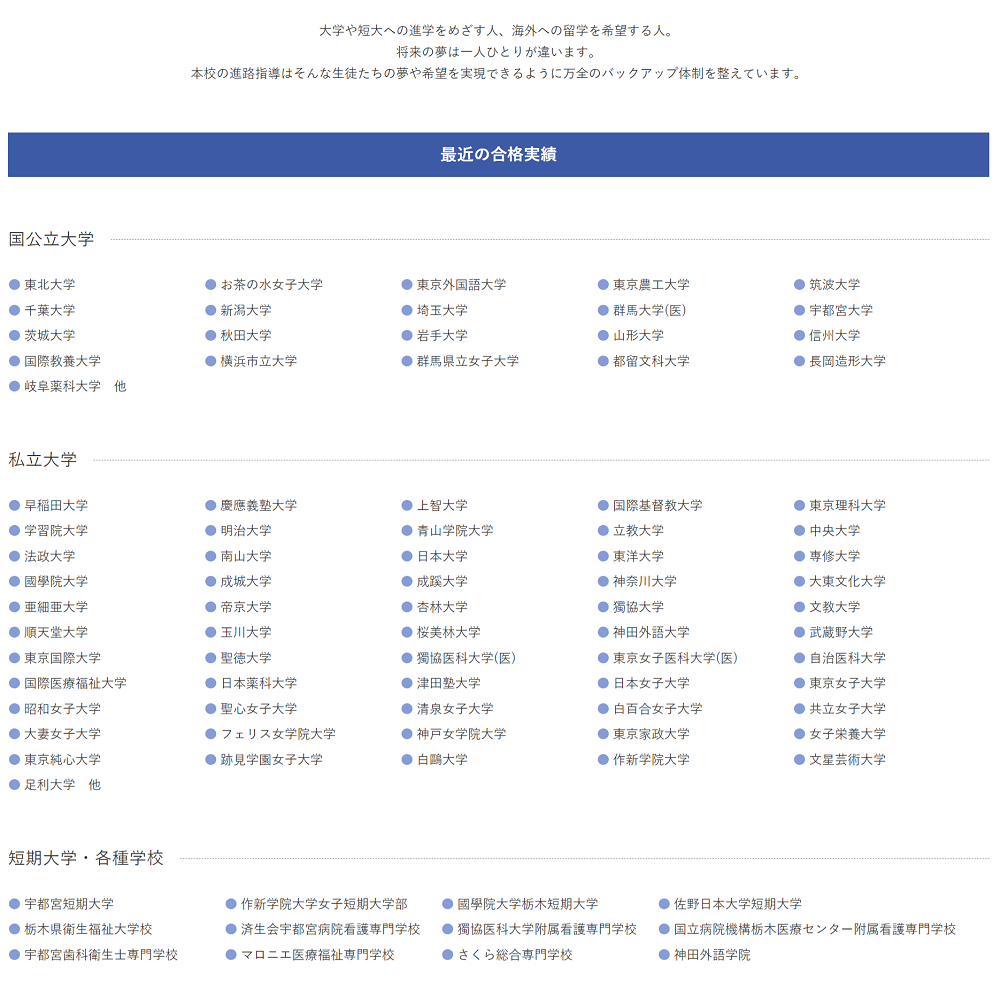 大学や短大への進学をめざす人、海外への留学を希望する人。
将来の夢は一人ひとりが違います。
本校の進路指導はそんな生徒たちの夢や希望を実現できるように万全のバックアップ体制を整えています。

最近の合格実績

国公立大学

東北大学
お茶の水女子大学
東京外国語大学
東京農工大学
筑波大学
千葉大学
新潟大学
埼玉大学
群馬大学(医)
宇都宮大学
茨城大学
秋田大学
岩手大学
山形大学
信州大学
国際教養大学
横浜市立大学
群馬県立女子大学
都留文科大学
長岡造形大学
岐阜薬科大学　他

私立大学

早稲田大学
慶應義塾大学
上智大学
国際基督教大学
東京理科大学
学習院大学
明治大学
青山学院大学
立教大学
中央大学
法政大学
南山大学
日本大学
東洋大学
専修大学
國學院大学
成城大学
成蹊大学
神奈川大学
大東文化大学
亜細亜大学
帝京大学
杏林大学
獨協大学
文教大学
順天堂大学
玉川大学
桜美林大学
神田外語大学
武蔵野大学
東京国際大学
聖徳大学
獨協医科大学(医)
東京女子医科大学(医)
自治医科大学
国際医療福祉大学
日本薬科大学
津田塾大学
日本女子大学
東京女子大学
昭和女子大学
聖心女子大学
清泉女子大学
白百合女子大学
共立女子大学
大妻女子大学
フェリス女学院大学
神戸女学院大学
東京家政大学
女子栄養大学
東京純心大学
跡見学園女子大学
白鷗大学
作新学院大学
文星芸術大学
足利大学　他

短期大学・各種学校

宇都宮短期大学
作新学院大学女子短期大学部
國學院大学栃木短期大学
佐野日本大学短期大学
栃木県衛生福祉大学校
済生会宇都宮病院看護専門学校
獨協医科大学附属看護専門学校
国立病院機構栃木医療センター附属看護専門学校
宇都宮歯科衛生士専門学校
マロニエ医療福祉専門学校
さくら総合専門学校
神田外語学院